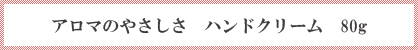 アロマのやさしさ　ハンドクリーム　80g